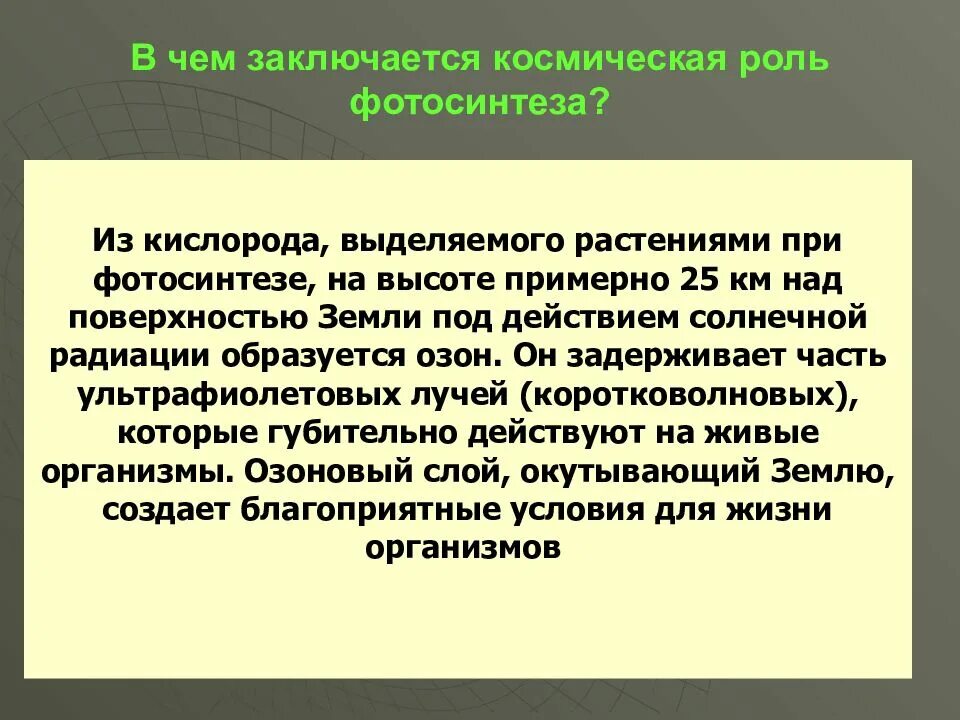 В чем заключается космическая роль фотосинтеза?

Из кислорода, выделяемого растениями при фотосинтезе, на высоте примерно 25 км над поверхностью Земли под действием солнечной радиации образуется озон. Он задерживает часть ультрафиолетовых лучей (коротковолновых), которые губительно действуют на живые организмы. Озоновый слой, окутывающий Землю, создает благоприятные условия для жизни организмов